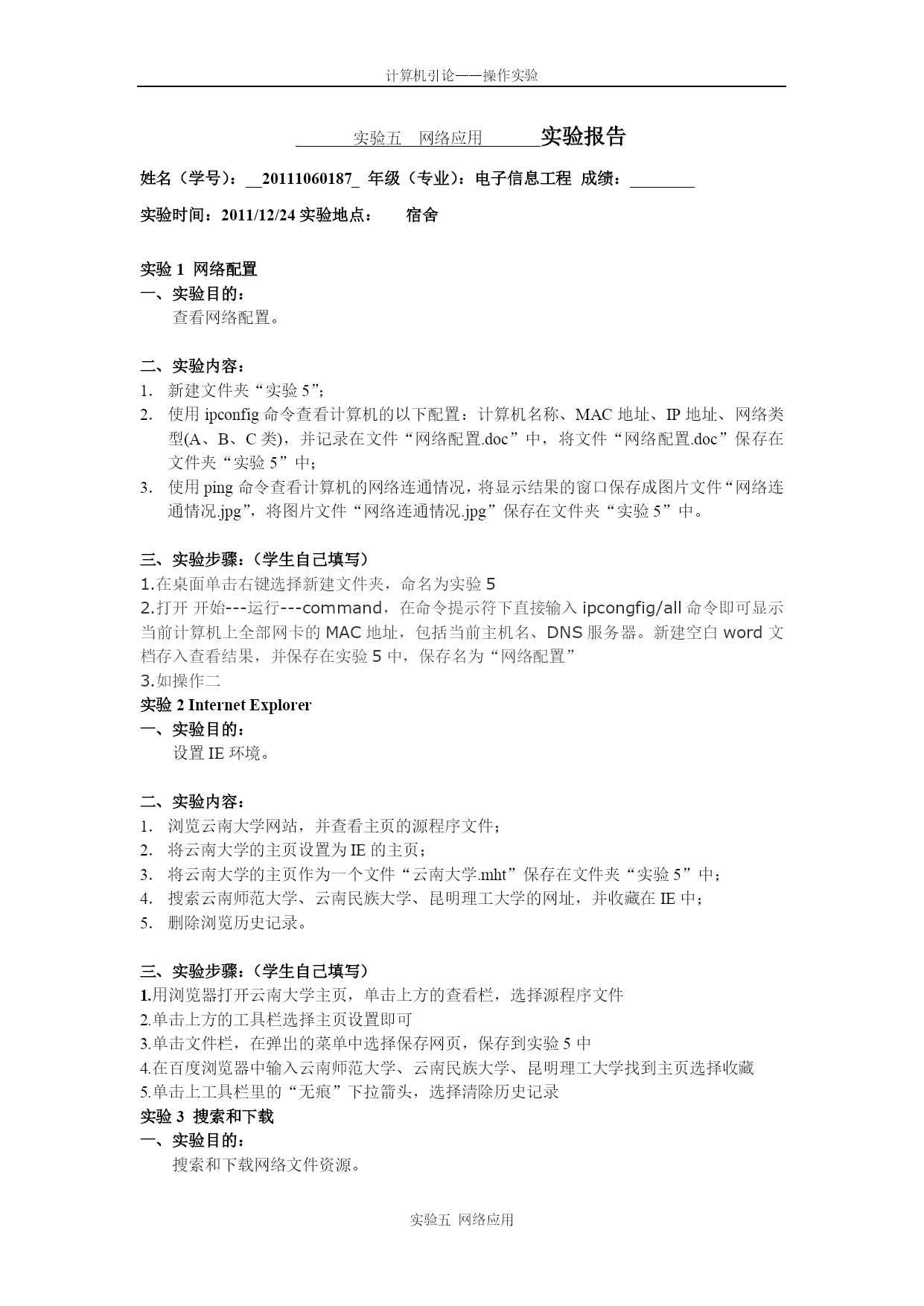 计算机引论——操作实验

实验五 网络应用 实验报告

姓名（学号）：__20111060187_ 年级（专业）：电子信息工程 成绩：________

实验时间：2011/12/24 实验地点： 宿舍

实验 1 网络配置

一、实验目的：

查看网络配置。

二、实验内容：

1. 新建文件夹“实验 5”；
2. 使用 ipconfig 命令查看计算机的以下配置：计算机名称、MAC 地址、IP 地址、网络类型(A、B、C 类)，并记录在文件“网络配置.doc”中，将文件“网络配置.doc”保存在文件夹“实验 5”中；
3. 使用 ping 命令查看计算机的网络连通情况，将显示结果的窗口保存成图片文件“网络连通情况.jpg”，将图片文件“网络连通情况.jpg”保存在文件夹“实验 5”中。

三、实验步骤：（学生自己填写）

1.在桌面单击右键选择新建文件夹，命名为实验 5
2.打开 开始---运行---command，在命令提示符下直接输入 ipcongfig/all 命令即可显示当前计算机上全部网卡的 MAC 地址，包括当前主机名、DNS 服务器。新建空白 word 文档存入查看结果，并保存在实验 5 中，保存名为“网络配置”
3.如操作二

实验 2 Internet Explorer

一、实验目的：

设置 IE 环境。

二、实验内容：

1. 浏览云南大学网站，并查看主页的源程序文件；
2. 将云南大学的主页设置为 IE 的主页；
3. 将云南大学的主页作为一个文件“云南大学.mht”保存在文件夹“实验 5”中；
4. 搜索云南师范大学、云南民族大学、昆明理工大学的网址，并收藏在 IE 中；
5. 删除浏览历史记录。

三、实验步骤：（学生自己填写）

1.用浏览器打开云南大学主页，单击上方的查看栏，选择源程序文件
2.单击上方的工具栏选择主页设置即可
3.单击文件栏，在弹出的菜单中选择保存网页，保存到实验 5 中
4.在百度浏览器中输入云南师范大学、云南民族大学、昆明理工大学找到主页选择收藏
5.单击上工具栏里的“无痕”下拉箭头，选择清除历史记录

实验 3 搜索和下载

一、实验目的：

搜索和下载网络文件资源。

实验五 网络应用